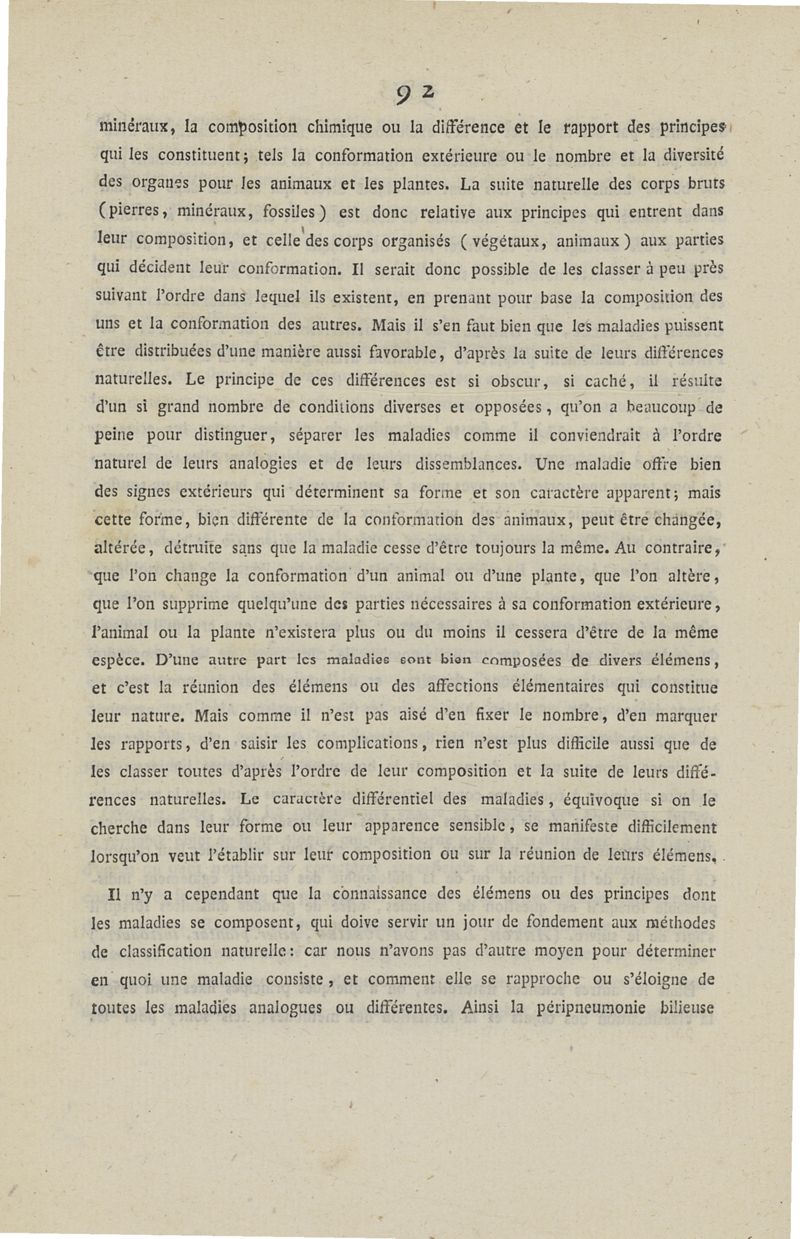 92

minéraux, la composition chimique ou la différence et le rapport des principes qui les constituent; tels la conformation extérieure ou le nombre et la diversité des organes pour les animaux et les plantes. La suite naturelle des corps bruts (pierres, minéraux, fossiles) est donc relative aux principes qui entrent dans leur composition, et celle des corps organisés (végétaux, animaux) aux parties qui décident leur conformation. Il serait donc possible de les classer à peu près suivant l'ordre dans lequel ils existent, en prenant pour base la composition des uns et la conformation des autres. Mais il s'en faut bien que les maladies puissent être distribuées d'une manière aussi favorable, d'après la suite de leurs différences naturelles. Le principe de ces différences est si obscur, si caché, il résulte d'un si grand nombre de conditions diverses et opposées, qu'on a beaucoup de peine pour distinguer, séparer les maladies comme il conviendrait à l'ordre naturel de leurs analogies et de leurs dissemblances. Une maladie offre bien des signes extérieurs qui déterminent sa forme et son caractère apparent; mais cette forme, bien différente de la conformation des animaux, peut être changée, altérée, détruite sans que la maladie cesse d'être toujours la même. Au contraire, que l'on change la conformation d'un animal ou d'une plante, que l'on altère, que l'on supprime quelqu'une des parties nécessaires à sa conformation extérieure, l'animal ou la plante n'existera plus ou du moins il cessera d'être de la même espèce. D'une autre part les maladies sont bien composées de divers élémens, et c'est la réunion des élémens ou des affections élémentaires qui constitue leur nature. Mais comme il n'est pas aisé d'en fixer le nombre, d'en marquer les rapports, d'en saisir les complications, rien n'est plus difficile aussi que de les classer toutes d'après l'ordre de leur composition et la suite de leurs différences naturelles. Le caractère différentiel des maladies, équivoque si on le cherche dans leur forme ou leur apparence sensible, se manifeste difficilement lorsqu'on veut l'établir sur leur composition ou sur la réunion de leurs élémens.

Il n'y a cependant que la connaissance des élémens ou des principes dont les maladies se composent, qui doive servir un jour de fondement aux méthodes de classification naturelle: car nous n'avons pas d'autre moyen pour déterminer en quoi une maladie consiste, et comment elle se rapproche ou s'éloigne de toutes les maladies analogues ou différentes. Ainsi la péripneumonie bilieuse